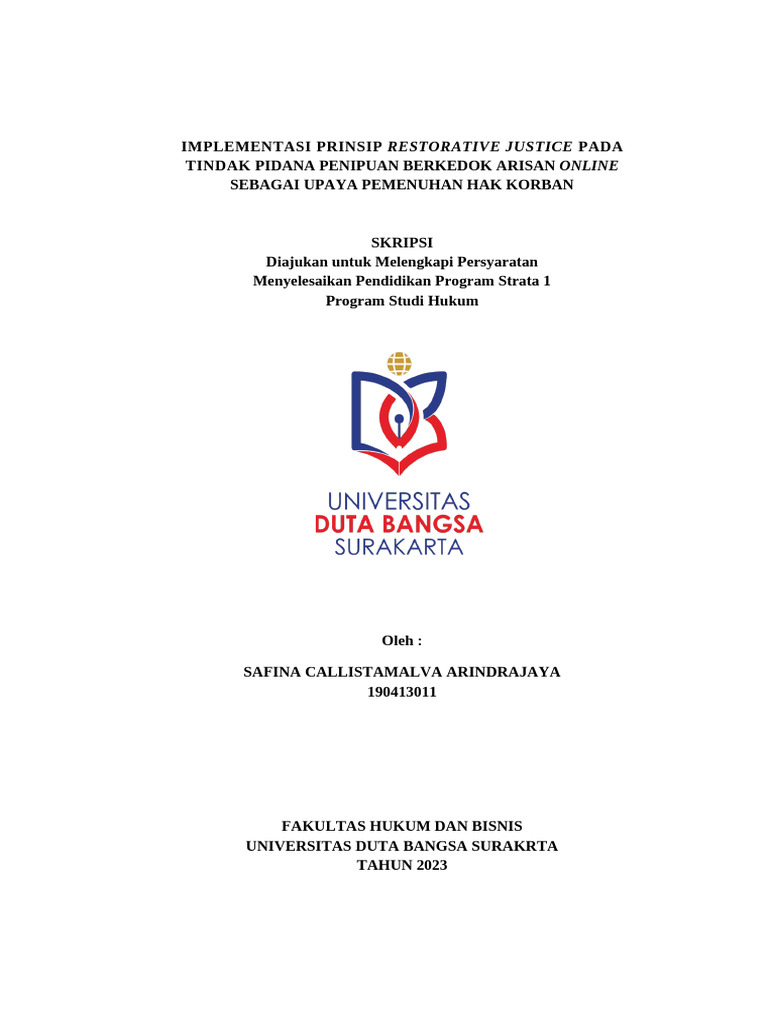 IMPLEMENTASI PRINSIP RESTORATIVE JUSTICE PADA TINDAK PIDANA PENIPUAN BERKEDOK ARISAN ONLINE SEBAGAI UPAYA PEMENUHAN HAK KORBAN

SKRIPSI
Diajukan untuk Melengkapi Persyaratan Menyelesaikan Pendidikan Program Strata 1 Program Studi Hukum

UNIVERSITAS
DUTA BANGSA
SURAKARTA

Oleh :

SAFINA CALLISTAMALVA ARINDRAJAYA
190413011

FAKULTAS HUKUM DAN BISNIS
UNIVERSITAS DUTA BANGSA SURAKRTA
TAHUN 2023